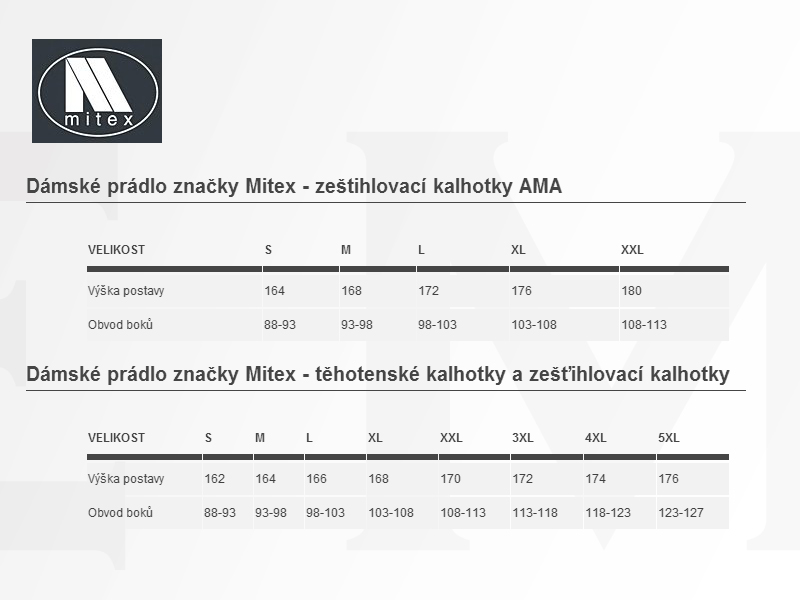 mitex

Dámské prádlo značky Mitex - zeštihlovací kalhotky AMA

| VELIKOST | S | M | L | XL | XXL |
|---|---|---|---|---|---|
| Výška postavy | 164 | 168 | 172 | 176 | 180 |
| Obvod boků | 88-93 | 93-98 | 98-103 | 103-108 | 108-113 |

Dámské prádlo značky Mitex - těhotenské kalhotky a zešťihlovací kalhotky

| VELIKOST | S | M | L | XL | XXL | 3XL | 4XL | 5XL |
|---|---|---|---|---|---|---|---|---|
| Výška postavy | 162 | 164 | 166 | 168 | 170 | 172 | 174 | 176 |
| Obvod boků | 88-93 | 93-98 | 98-103 | 103-108 | 108-113 | 113-118 | 118-123 | 123-127 |